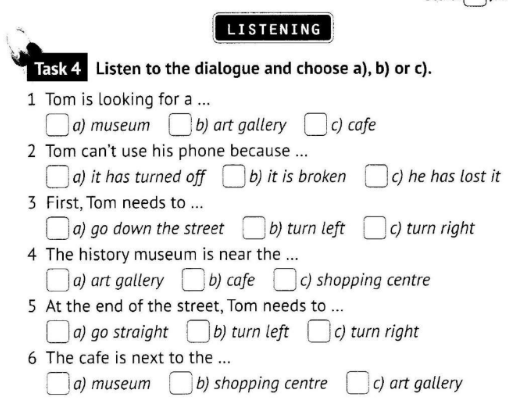 LISTENING

Task 4 Listen to the dialogue and choose a), b) or c).

1 Tom is looking for a ...
a) museum b) art gallery c) cafe

2 Tom can't use his phone because ...
a) it has turned off b) it is broken c) he has lost it

3 First, Tom needs to ...
a) go down the street b) turn left c) turn right

4 The history museum is near the ...
a) art gallery b) cafe c) shopping centre

5 At the end of the street, Tom needs to ...
a) go straight b) turn left c) turn right

6 The cafe is next to the ...
a) museum b) shopping centre c) art gallery